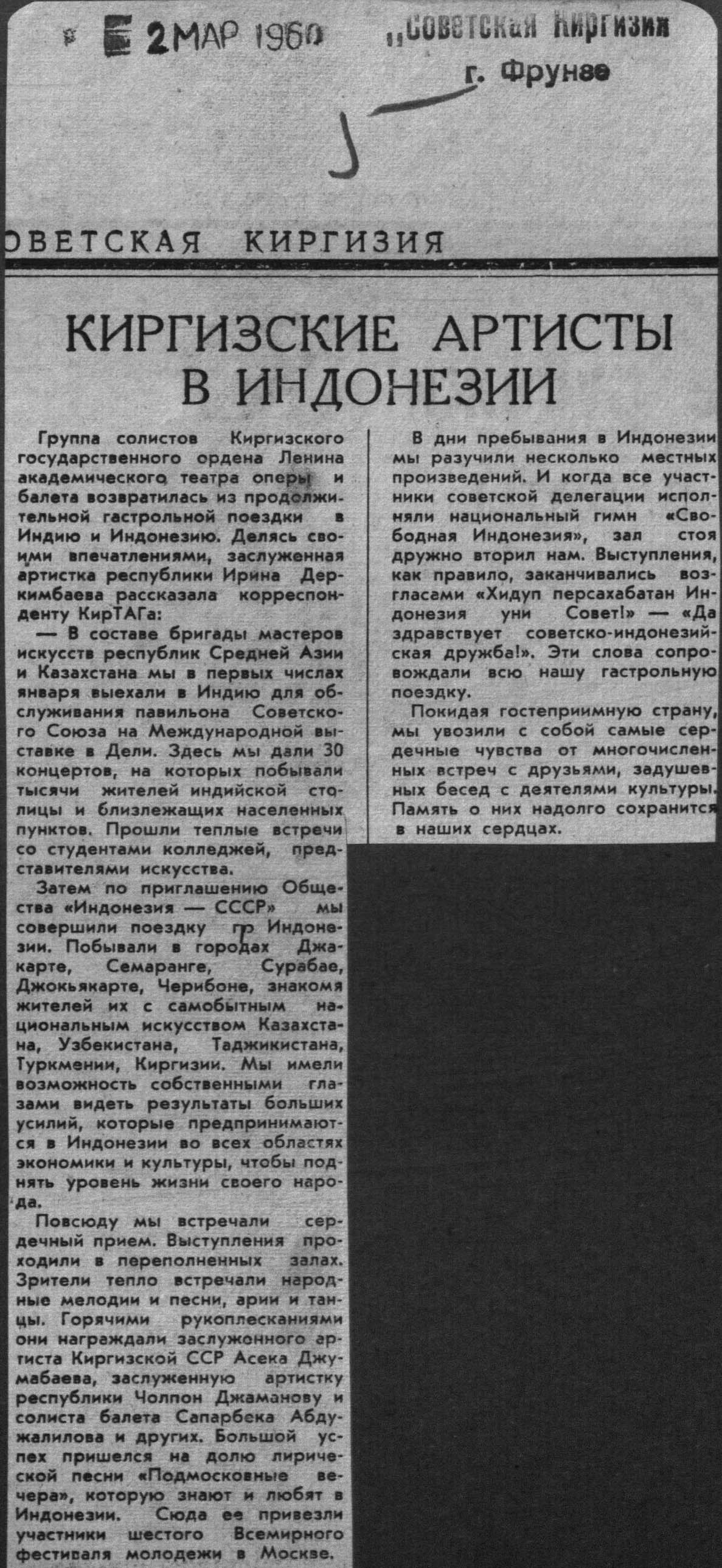 2 МАР 1960 „Советская Киргизия
г. Фрунзе

ОВЕТСКАЯ КИРГИЗИЯ

КИРГИЗСКИЕ АРТИСТЫ В ИНДОНЕЗИИ

Группа солистов Киргизского государственного ордена Ленина академического театра оперы и балета возвратилась из продолжительной гастрольной поездки в Индию и Индонезию. Делясь своими впечатлениями, заслуженная артистка республики Ирина Деркимбаева рассказала корреспонденту КирТАГа:

— В составе бригады мастеров искусств республик Средней Азии и Казахстана мы в первых числах января выехали в Индию для обслуживания павильона Советского Союза на Международной выставке в Дели. Здесь мы дали 30 концертов, на которых побывали тысячи жителей индийской столицы и близлежащих населенных пунктов. Прошли теплые встречи со студентами колледжей, представителями искусства.

Затем по приглашению Общества «Индонезия — СССР» мы совершили поездку по Индонезии. Побывали в городах Джакарте, Семаранге, Сурабае, Джокьякарте, Черибоне, знакомя жителей их с самобытным национальным искусством Казахстана, Узбекистана, Таджикистана, Туркмении, Киргизии. Мы имели возможность собственными глазами видеть результаты больших усилий, которые предпринимаются в Индонезии во всех областях экономики и культуры, чтобы поднять уровень жизни своего народа.

Повсюду мы встречали сердечный прием. Выступления проходили в переполненных залах. Зрители тепло встречали народные мелодии и песни, арии и танцы. Горячими рукоплесканиями они награждали заслуженного артиста Киргизской ССР Асека Джумабаева, заслуженную артистку республики Чолпон Джаманову и солиста балета Сапарбека Абдужалилова и других. Большой успех пришелся на долю лирической песни «Подмосковные вечера», которую знают и любят в Индонезии. Сюда ее привезли участники шестого Всемирного фестиваля молодежи в Москве.

В дни пребывания в Индонезии мы разучили несколько местных произведений. И когда все участники советской делегации исполняли национальный гимн «Свободная Индонезия», зал стоя дружно вторил нам. Выступления, как правило, заканчивались возгласами «Хидуп персахабатан Индонезия уни Совет!» — «Да здравствует советско-индонезийская дружба!». Эти слова сопровождали всю нашу гастрольную поездку.

Покидая гостеприимную страну, мы увозили с собой самые сердечные чувства от многочисленных встреч с друзьями, задушевных бесед с деятелями культуры. Память о них надолго сохранится в наших сердцах.